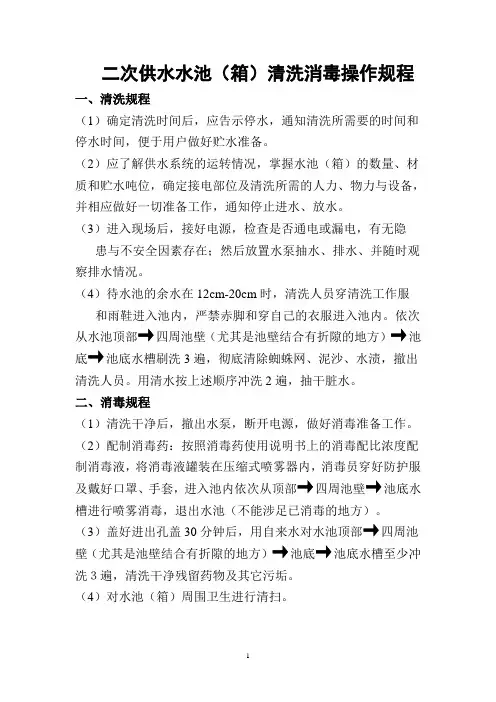 二次供水水池（箱）清洗消毒操作规程

一、清洗规程

（1）确定清洗时间后，应告示停水，通知清洗所需要的时间和停水时间，便于用户做好贮水准备。

（2）应了解供水系统的运转情况，掌握水池（箱）的数量、材质和贮水吨位，确定接电部位及清洗所需的人力、物力与设备，并相应做好一切准备工作，通知停止进水、放水。

（3）进入现场后，接好电源，检查是否通电或漏电，有无隐患与不安全因素存在；然后放置水泵抽水、排水、并随时观察排水情况。

（4）待水池的余水在 12cm-20cm 时，清洗人员穿清洗工作服和雨鞋进入池内，严禁赤脚和穿自己的衣服进入池内。依次从水池顶部➡四周池壁（尤其是池壁结合有折隙的地方）➡池底➡池底水槽刷洗 3 遍，彻底清除蜘蛛网、泥沙、水渍，撤出清洗人员。用清水按上述顺序冲洗 2 遍，抽干脏水。

二、消毒规程

（1）清洗干净后，撤出水泵，断开电源，做好消毒准备工作。

（2）配制消毒药：按照消毒药使用说明书上的消毒配比浓度配制消毒液，将消毒液罐装在压缩式喷雾器内，消毒员穿好防护服及戴好口罩、手套，进入池内依次从顶部➡四周池壁➡池底水槽进行喷雾消毒，退出水池（不能涉足已消毒的地方）。

（3）盖好进出孔盖 30 分钟后，用自来水对水池顶部➡四周池壁（尤其是池壁结合有折隙的地方）➡池底➡池底水槽至少冲洗 3 遍，清洗干净残留药物及其它污垢。

（4）对水池（箱）周围卫生进行清扫。

1